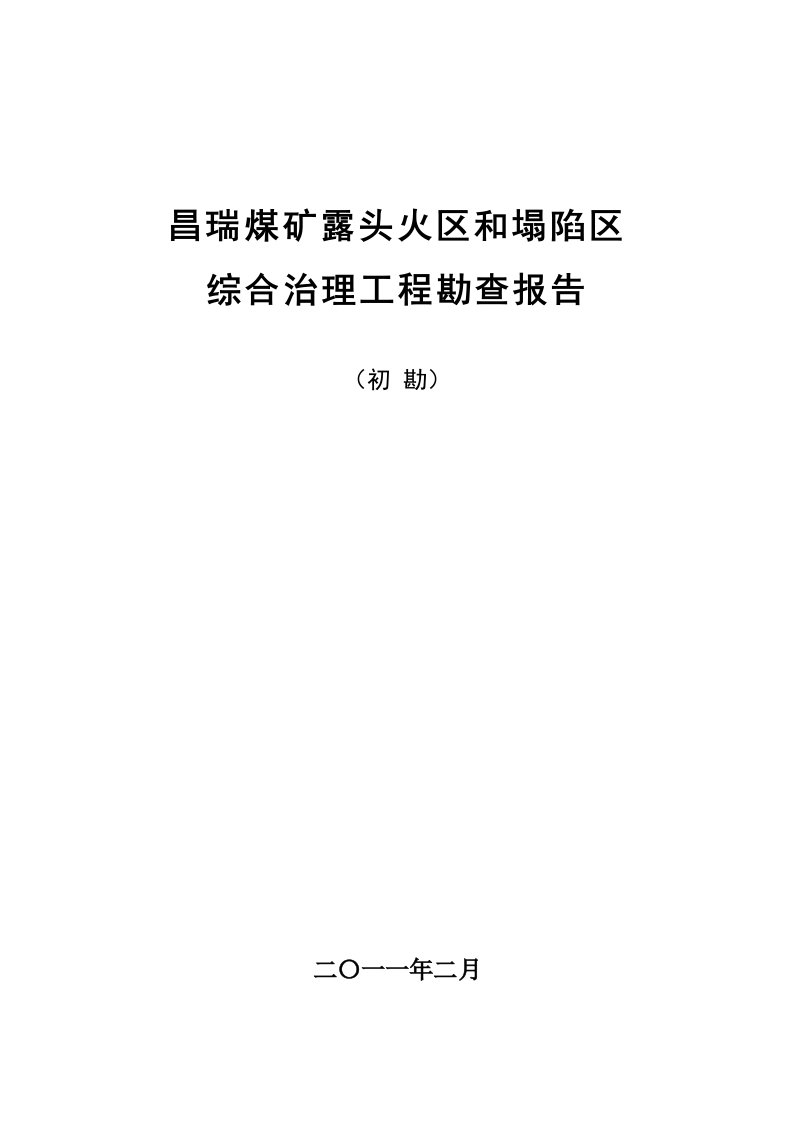 昌瑞煤矿露头火区和塌陷区
综合治理工程勘查报告

（初 勘）

二〇一一年二月